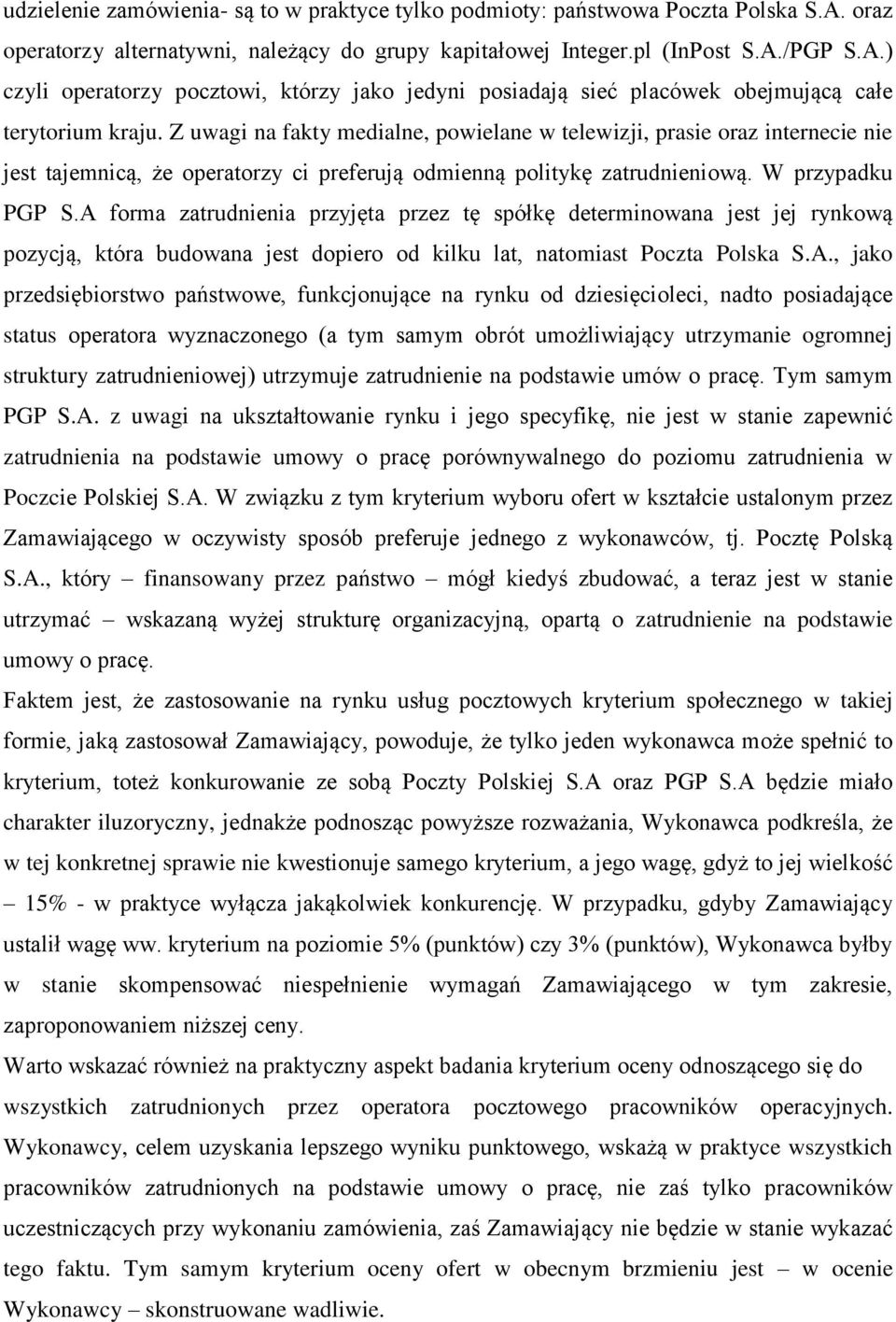 udzielenie zamówienia- są to w praktyce tylko podmioty: państwowa Poczta Polska S.A. oraz operatorzy alternatywni, należący do grupy kapitałowej Integer.pl (InPost S.A./PGP S.A.) czyli operatorzy pocztowi, którzy jako jedyni posiadają sieć placówek obejmującą całe terytorium kraju. Z uwagi na fakty medialne, powielane w telewizji, prasie oraz internecie nie jest tajemnicą, że operatorzy ci preferują odmienną politykę zatrudnieniową. W przypadku PGP S.A forma zatrudnienia przyjęta przez tę spółkę determinowana jest jej rynkową pozycją, która budowana jest dopiero od kilku lat, natomiast Poczta Polska S.A., jako przedsiębiorstwo państwowe, funkcjonujące na rynku od dziesięcioleci, nadto posiadające status operatora wyznaczonego (a tym samym obrót umożliwiający utrzymanie ogromnej struktury zatrudnieniowej) utrzymuje zatrudnienie na podstawie umów o pracę. Tym samym PGP S.A. z uwagi na ukształtowanie rynku i jego specyfikę, nie jest w stanie zapewnić zatrudnienia na podstawie umowy o pracę porównywalnego do poziomu zatrudnienia w Poczcie Polskiej S.A. W związku z tym kryterium wyboru ofert w kształcie ustalonym przez Zamawiającego w oczywisty sposób preferuje jednego z wykonawców, tj. Pocztę Polską S.A., który – finansowany przez państwo – mógł kiedyś zbudować, a teraz jest w stanie utrzymać – wskazaną wyżej strukturę organizacyjną, opartą o zatrudnienie na podstawie umowy o pracę.
Faktem jest, że zastosowanie na rynku usług pocztowych kryterium społecznego w takiej formie, jaką zastosował Zamawiający, powoduje, że tylko jeden wykonawca może spełnić to kryterium, toteż konkurowanie ze sobą Poczty Polskiej S.A oraz PGP S.A będzie miało charakter iluzoryczny, jednakże podnosząc powyższe rozważania, Wykonawca podkreśla, że w tej konkretnej sprawie nie kwestionuje samego kryterium, a jego wagę, gdyż to jej wielkość – 15% - w praktyce wyłącza jakąkolwiek konkurencję. W przypadku, gdyby Zamawiający ustalił wagę ww. kryterium na poziomie 5% (punktów) czy 3% (punktów), Wykonawca byłby w stanie skompensować niespełnienie wymagań Zamawiającego w tym zakresie, zaproponowaniem niższej ceny.
Warto wskazać również na praktyczny aspekt badania kryterium oceny odnoszącego się do wszystkich zatrudnionych przez operatora pocztowego pracowników operacyjnych. Wykonawcy, celem uzyskania lepszego wyniku punktowego, wskażą w praktyce wszystkich pracowników zatrudnionych na podstawie umowy o pracę, nie zaś tylko pracowników uczestniczących przy wykonaniu zamówienia, zaś Zamawiający nie będzie w stanie wykazać tego faktu. Tym samym kryterium oceny ofert w obecnym brzmieniu jest – w ocenie Wykonawcy – skonstruowane wadliwie.